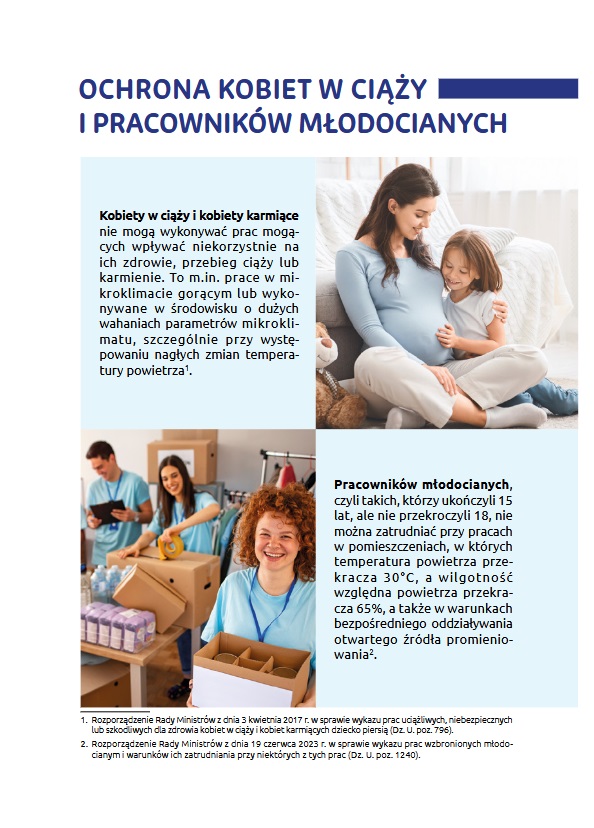 OCHRONA KOBIET W CIĄŻY I PRACOWNIKÓW MŁODOCIANYCH

Kobiety w ciąży i kobiety karmiące nie mogą wykonywać prac mogących wpływać niekorzystnie na ich zdrowie, przebieg ciąży lub karmienie. To m.in. prace w mikroklimacie gorącym lub wykonywane w środowisku o dużych wahaniach parametrów mikroklimatu, szczególnie przy występowaniu nagłych zmian temperatury powietrza$^{1}$.

Pracowników młodocianych, czyli takich, którzy ukończyli 15 lat, ale nie przekroczyli 18, nie można zatrudniać przy pracach w pomieszczeniach, w których temperatura powietrza przekracza 30°C, a wilgotność względna powietrza przekracza 65%, a także w warunkach bezpośredniego oddziaływania otwartego źródła promieniowania$^{2}$.

1. Rozporządzenie Rady Ministrów z dnia 3 kwietnia 2017 r. w sprawie wykazu prac uciążliwych, niebezpiecznych lub szkodliwych dla zdrowia kobiet w ciąży i kobiet karmiących dziecko piersią (Dz. U. poz. 796).

2. Rozporządzenie Rady Ministrów z dnia 19 czerwca 2023 r. w sprawie wykazu prac wzbronionych młodocianym i warunków ich zatrudniania przy niektórych z tych prac (Dz. U. poz. 1240).